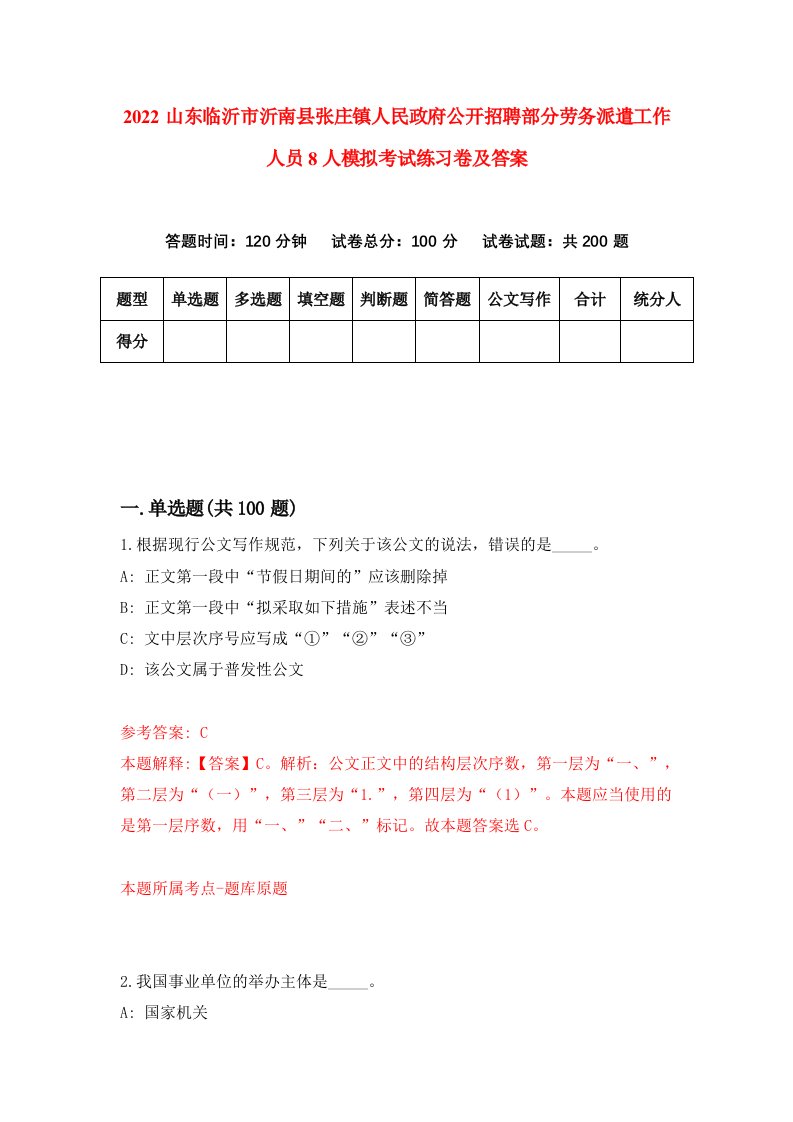 2022 山东临沂市沂南县张庄镇人民政府公开招聘部分劳务派遣工作人员 8 人模拟考试练习卷及答案

答题时间：120 分钟　试卷总分：100 分　试卷试题：共 200 题

| 题型 | 单选题 | 多选题 | 填空题 | 判断题 | 简答题 | 公文写作 | 合计 | 统分人 |
|---|---|---|---|---|---|---|---|---|
| 得分 | | | | | | | | |

一.单选题(共 100 题)

1.根据现行公文写作规范，下列关于该公文的说法，错误的是_____。

A: 正文第一段中“节假日期间的”应该删除掉

B: 正文第一段中“拟采取如下措施”表述不当

C: 文中层次序号应写成“①”“②”“③”

D: 该公文属于普发性公文

参考答案: C

本题解释:【答案】C。解析：公文正文中的结构层次序数，第一层为“一、”，第二层为“（一）”，第三层为“1.”，第四层为“（1）”。本题应当使用的是第一层序数，用“一、”“二、”标记。故本题答案选 C。

本题所属考点-题库原题

2.我国事业单位的举办主体是_____。

A: 国家机关